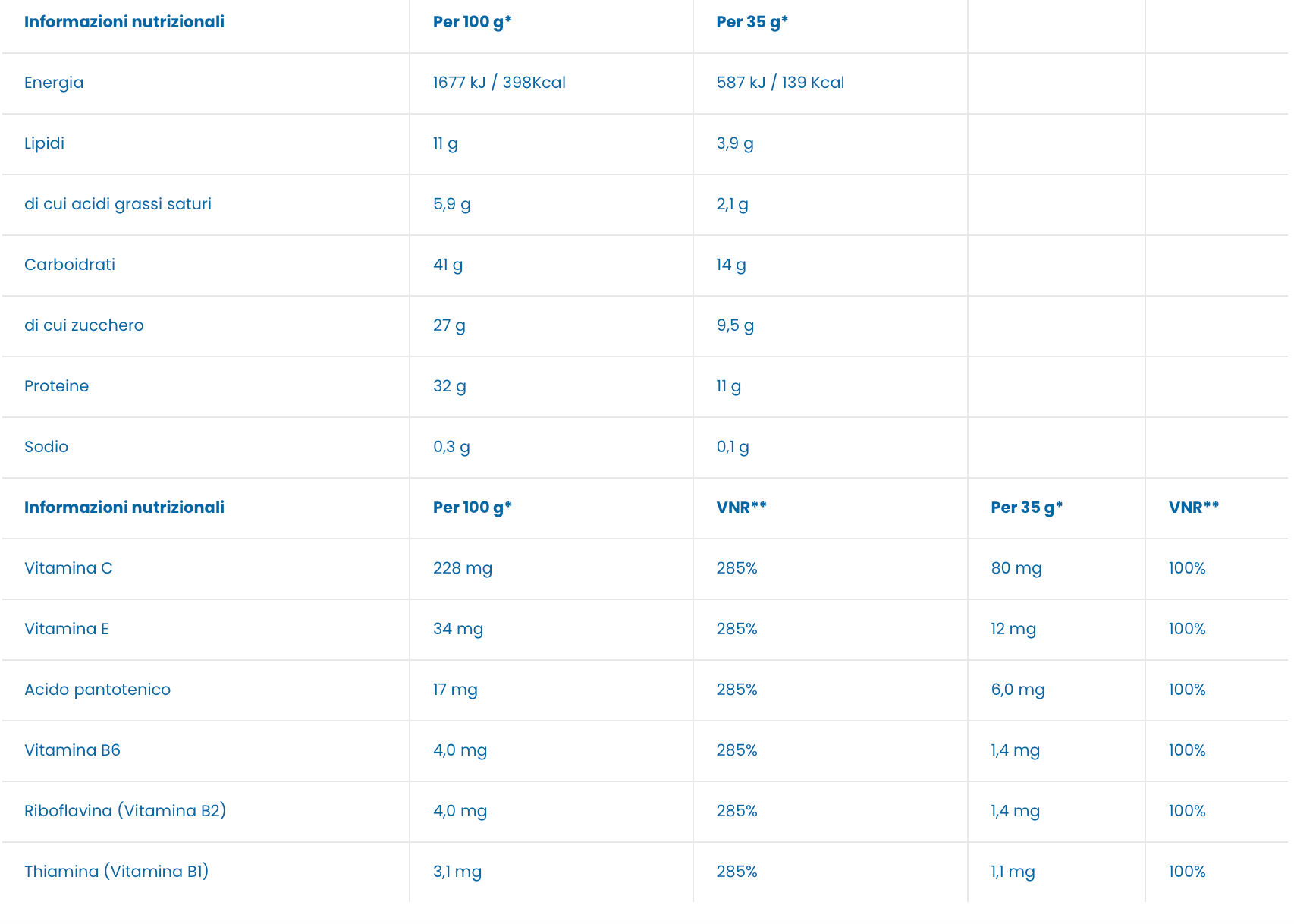 | Informazioni nutrizionali | Per 100 g* | Per 35 g* | | |
|---|---|---|---|---|
| Energia | 1677 kJ / 398Kcal | 587 kJ / 139 Kcal | | |
| Lipidi | 11 g | 3,9 g | | |
| di cui acidi grassi saturi | 5,9 g | 2,1 g | | |
| Carboidrati | 41 g | 14 g | | |
| di cui zucchero | 27 g | 9,5 g | | |
| Proteine | 32 g | 11 g | | |
| Sodio | 0,3 g | 0,1 g | | |
| Informazioni nutrizionali | Per 100 g* | VNR** | Per 35 g* | VNR** |
| Vitamina C | 228 mg | 285% | 80 mg | 100% |
| Vitamina E | 34 mg | 285% | 12 mg | 100% |
| Acido pantotenico | 17 mg | 285% | 6,0 mg | 100% |
| Vitamina B6 | 4,0 mg | 285% | 1,4 mg | 100% |
| Riboflavina (Vitamina B2) | 4,0 mg | 285% | 1,4 mg | 100% |
| Thiamina (Vitamina B1) | 3,1 mg | 285% | 1,1 mg | 100% |